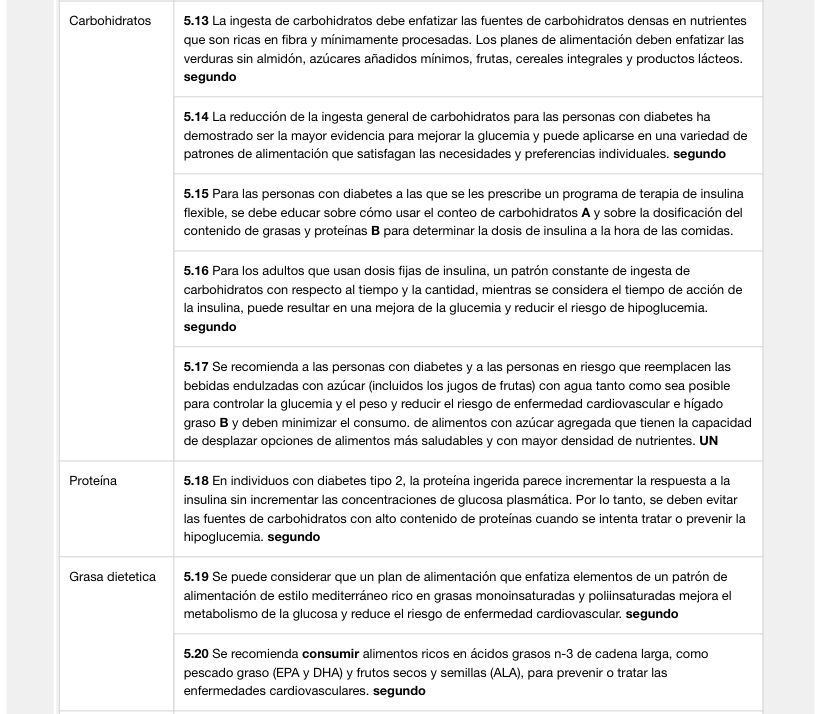 | | |
|---|---|
| Carbohidratos | **5.13** La ingesta de carbohidratos debe enfatizar las fuentes de carbohidratos densas en nutrientes que son ricas en fibra y mínimamente procesadas. Los planes de alimentación deben enfatizar las verduras sin almidón, azúcares añadidos mínimos, frutas, cereales integrales y productos lácteos. **segundo** |
| | **5.14** La reducción de la ingesta general de carbohidratos para las personas con diabetes ha demostrado ser la mayor evidencia para mejorar la glucemia y puede aplicarse en una variedad de patrones de alimentación que satisfagan las necesidades y preferencias individuales. **segundo** |
| | **5.15** Para las personas con diabetes a las que se les prescribe un programa de terapia de insulina flexible, se debe educar sobre cómo usar el conteo de carbohidratos **A** y sobre la dosificación del contenido de grasas y proteínas **B** para determinar la dosis de insulina a la hora de las comidas. |
| | **5.16** Para los adultos que usan dosis fijas de insulina, un patrón constante de ingesta de carbohidratos con respecto al tiempo y la cantidad, mientras se considera el tiempo de acción de la insulina, puede resultar en una mejora de la glucemia y reducir el riesgo de hipoglucemia. **segundo** |
| | **5.17** Se recomienda a las personas con diabetes y a las personas en riesgo que reemplacen las bebidas endulzadas con azúcar (incluidos los jugos de frutas) con agua tanto como sea posible para controlar la glucemia y el peso y reducir el riesgo de enfermedad cardiovascular e hígado graso **B** y deben minimizar el consumo. de alimentos con azúcar agregada que tienen la capacidad de desplazar opciones de alimentos más saludables y con mayor densidad de nutrientes. **UN** |
| Proteína | **5.18** En individuos con diabetes tipo 2, la proteína ingerida parece incrementar la respuesta a la insulina sin incrementar las concentraciones de glucosa plasmática. Por lo tanto, se deben evitar las fuentes de carbohidratos con alto contenido de proteínas cuando se intenta tratar o prevenir la hipoglucemia. **segundo** |
| Grasa dietetica | **5.19** Se puede considerar que un plan de alimentación que enfatiza elementos de un patrón de alimentación de estilo mediterráneo rico en grasas monoinsaturadas y poliinsaturadas mejora el metabolismo de la glucosa y reduce el riesgo de enfermedad cardiovascular. **segundo** |
| | **5.20** Se recomienda **consumir** alimentos ricos en ácidos grasos n-3 de cadena larga, como pescado graso (EPA y DHA) y frutos secos y semillas (ALA), para prevenir o tratar las enfermedades cardiovasculares. **segundo** |